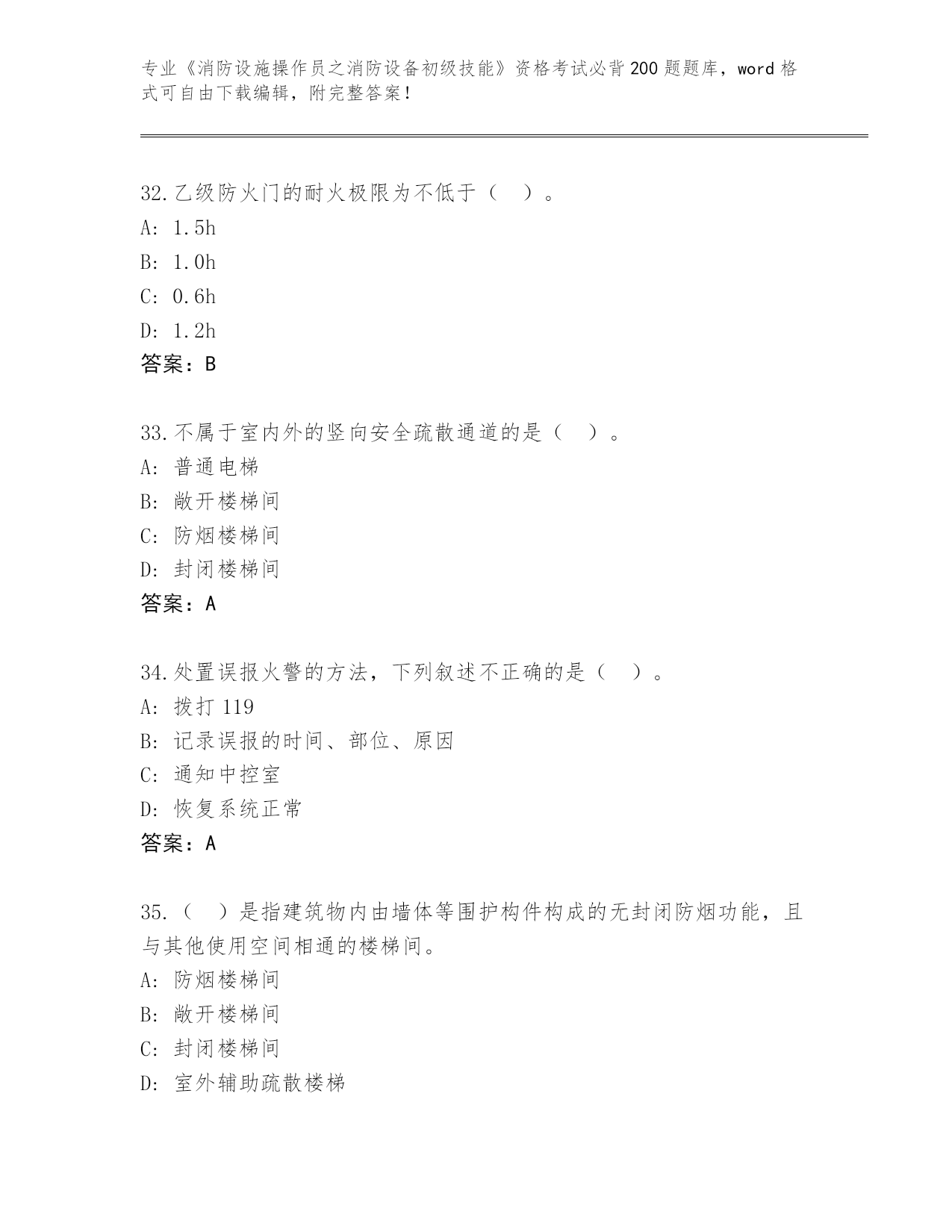 专业《消防设施操作员之消防设备初级技能》资格考试必背200题题库，word格式可自由下载编辑，附完整答案！

32.乙级防火门的耐火极限为不低于（ ）。
A: 1.5h
B: 1.0h
C: 0.6h
D: 1.2h
答案：B

33.不属于室内外的竖向安全疏散通道的是（ ）。
A: 普通电梯
B: 敞开楼梯间
C: 防烟楼梯间
D: 封闭楼梯间
答案：A

34.处置误报火警的方法，下列叙述不正确的是（ ）。
A: 拨打119
B: 记录误报的时间、部位、原因
C: 通知中控室
D: 恢复系统正常
答案：A

35.（ ）是指建筑物内由墙体等围护构件构成的无封闭防烟功能，且与其他使用空间相通的楼梯间。
A: 防烟楼梯间
B: 敞开楼梯间
C: 封闭楼梯间
D: 室外辅助疏散楼梯